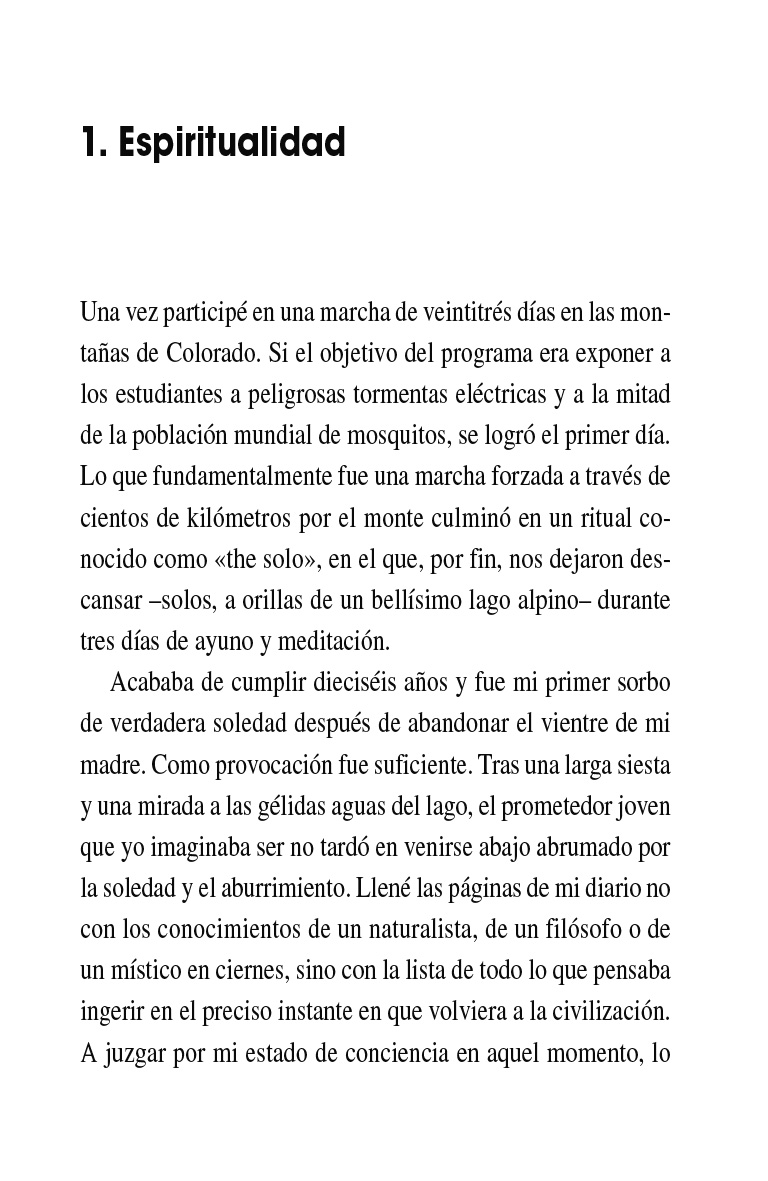 1. Espiritualidad

Una vez participé en una marcha de veintitrés días en las montañas de Colorado. Si el objetivo del programa era exponer a los estudiantes a peligrosas tormentas eléctricas y a la mitad de la población mundial de mosquitos, se logró el primer día. Lo que fundamentalmente fue una marcha forzada a través de cientos de kilómetros por el monte culminó en un ritual conocido como «the solo», en el que, por fin, nos dejaron descansar –solos, a orillas de un bellísimo lago alpino– durante tres días de ayuno y meditación.

Acababa de cumplir dieciséis años y fue mi primer sorbo de verdadera soledad después de abandonar el vientre de mi madre. Como provocación fue suficiente. Tras una larga siesta y una mirada a las gélidas aguas del lago, el prometedor joven que yo imaginaba ser no tardó en venirse abajo abrumado por la soledad y el aburrimiento. Llené las páginas de mi diario no con los conocimientos de un naturalista, de un filósofo o de un místico en ciernes, sino con la lista de todo lo que pensaba ingerir en el preciso instante en que volviera a la civilización. A juzgar por mi estado de conciencia en aquel momento, lo